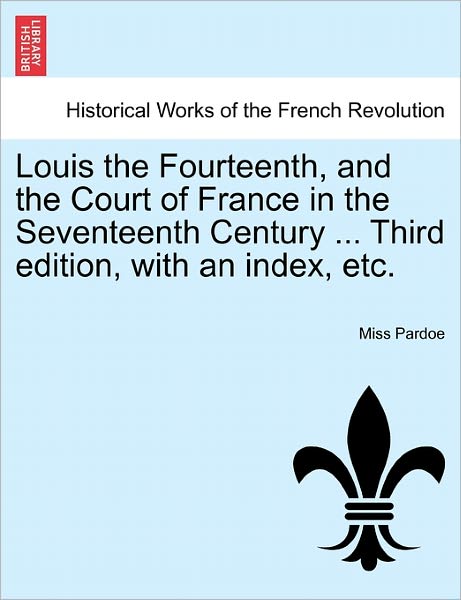 BRITISH LIBRARY

Historical Works of the French Revolution

Louis the Fourteenth, and the Court of France in the Seventeenth Century ... Third edition, with an index, etc.

Miss Pardoe